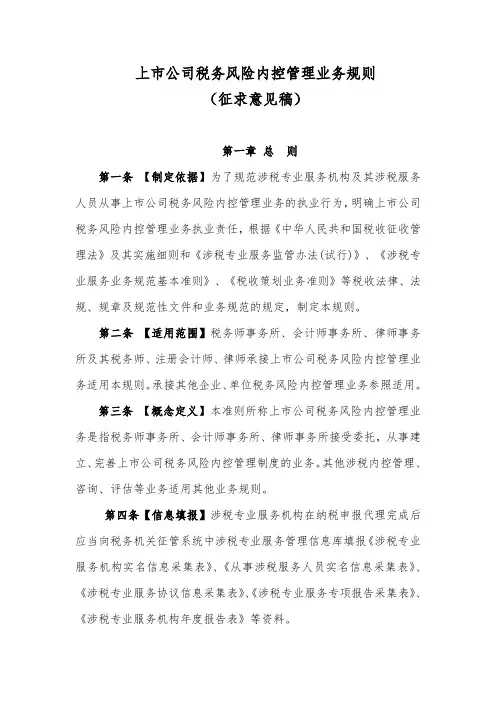 上市公司税务风险内控管理业务规则
（征求意见稿）

第一章 总 则

第一条 【制定依据】为了规范涉税专业服务机构及其涉税服务人员从事上市公司税务风险内控管理业务的执业行为，明确上市公司税务风险内控管理业务执业责任，根据《中华人民共和国税收征收管理法》及其实施细则和《涉税专业服务监管办法(试行)》、《涉税专业服务业务规范基本准则》、《税收策划业务准则》等税收法律、法规、规章及规范性文件和业务规范的规定，制定本规则。

第二条 【适用范围】税务师事务所、会计师事务所、律师事务所及其税务师、注册会计师、律师承接上市公司税务风险内控管理业务适用本规则。承接其他企业、单位税务风险内控管理业务参照适用。

第三条 【概念定义】本准则所称上市公司税务风险内控管理业务是指税务师事务所、会计师事务所、律师事务所接受委托，从事建立、完善上市公司税务风险内控管理制度的业务。其他涉税内控管理、咨询、评估等业务适用其他业务规则。

第四条【信息填报】涉税专业服务机构在纳税申报代理完成后应当向税务机关征管系统中涉税专业服务管理信息库填报《涉税专业服务机构实名信息采集表》、《从事涉税服务人员实名信息采集表》、《涉税专业服务协议信息采集表》、《涉税专业服务专项报告采集表》、《涉税专业服务机构年度报告表》等资料。